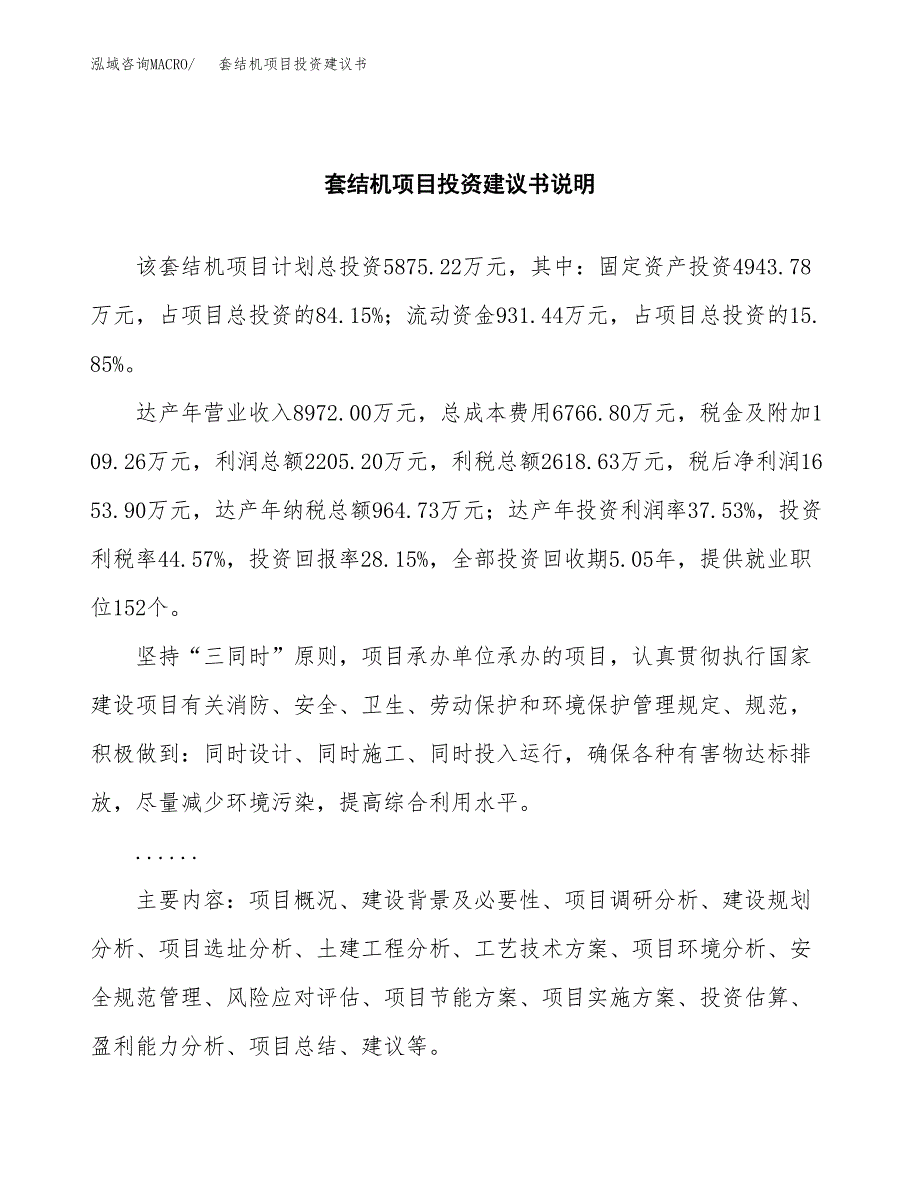 泓域咨询MACRO/ 套结机项目投资建议书

套结机项目投资建议书说明

该套结机项目计划总投资5875.22万元，其中：固定资产投资4943.78万元，占项目总投资的84.15%；流动资金931.44万元，占项目总投资的15.85%。

达产年营业收入8972.00万元，总成本费用6766.80万元，税金及附加109.26万元，利润总额2205.20万元，利税总额2618.63万元，税后净利润1653.90万元，达产年纳税总额964.73万元；达产年投资利润率37.53%，投资利税率44.57%，投资回报率28.15%，全部投资回收期5.05年，提供就业职位152个。

坚持“三同时”原则，项目承办单位承办的项目，认真贯彻执行国家建设项目有关消防、安全、卫生、劳动保护和环境保护管理规定、规范，积极做到：同时设计、同时施工、同时投入运行，确保各种有害物达标排放，尽量减少环境污染，提高综合利用水平。

......

主要内容：项目概况、建设背景及必要性、项目调研分析、建设规划分析、项目选址分析、土建工程分析、工艺技术方案、项目环境分析、安全规范管理、风险应对评估、项目节能方案、项目实施方案、投资估算、盈利能力分析、项目总结、建议等。